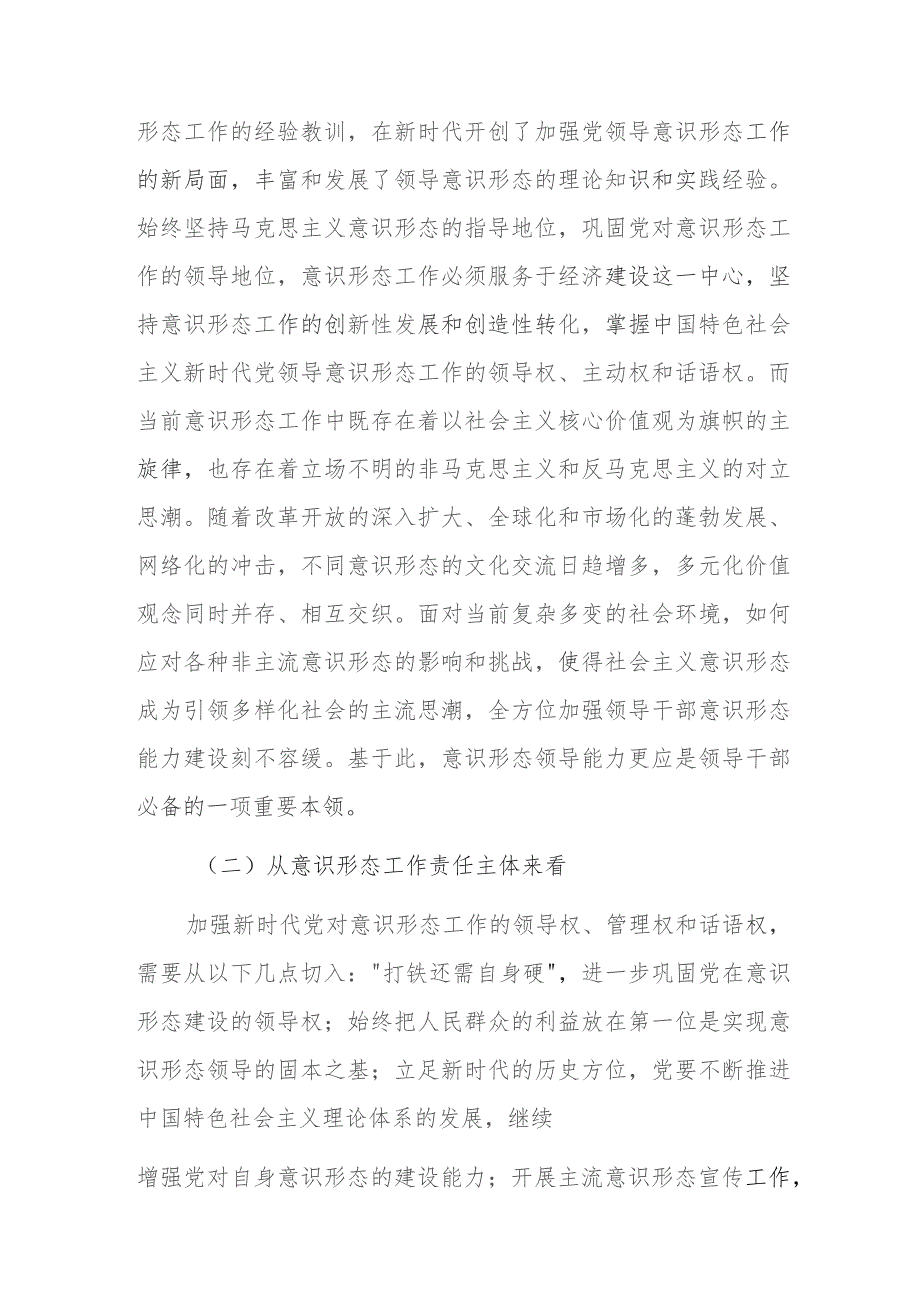 形态工作的经验教训，在新时代开创了加强党领导意识形态工作的新局面，丰富和发展了领导意识形态的理论知识和实践经验。始终坚持马克思主义意识形态的指导地位，巩固党对意识形态工作的领导地位，意识形态工作必须服务于经济建设这一中心，坚持意识形态工作的创新性发展和创造性转化，掌握中国特色社会主义新时代党领导意识形态工作的领导权、主动权和话语权。而当前意识形态工作中既存在着以社会主义核心价值观为旗帜的主旋律，也存在着立场不明的非马克思主义和反马克思主义的对立思潮。随着改革开放的深入扩大、全球化和市场化的蓬勃发展、网络化的冲击，不同意识形态的文化交流日趋增多，多元化价值观念同时并存、相互交织。面对当前复杂多变的社会环境，如何应对各种非主流意识形态的影响和挑战，使得社会主义意识形态成为引领多样化社会的主流思潮，全方位加强领导干部意识形态能力建设刻不容缓。基于此，意识形态领导能力更应是领导干部必备的一项重要本领。

（二）从意识形态工作责任主体来看

加强新时代党对意识形态工作的领导权、管理权和话语权，需要从以下几点切入："打铁还需自身硬"，进一步巩固党在意识形态建设的领导权；始终把人民群众的利益放在第一位是实现意识形态领导的固本之基；立足新时代的历史方位，党要不断推进中国特色社会主义理论体系的发展，继续

增强党对自身意识形态的建设能力；开展主流意识形态宣传工作，